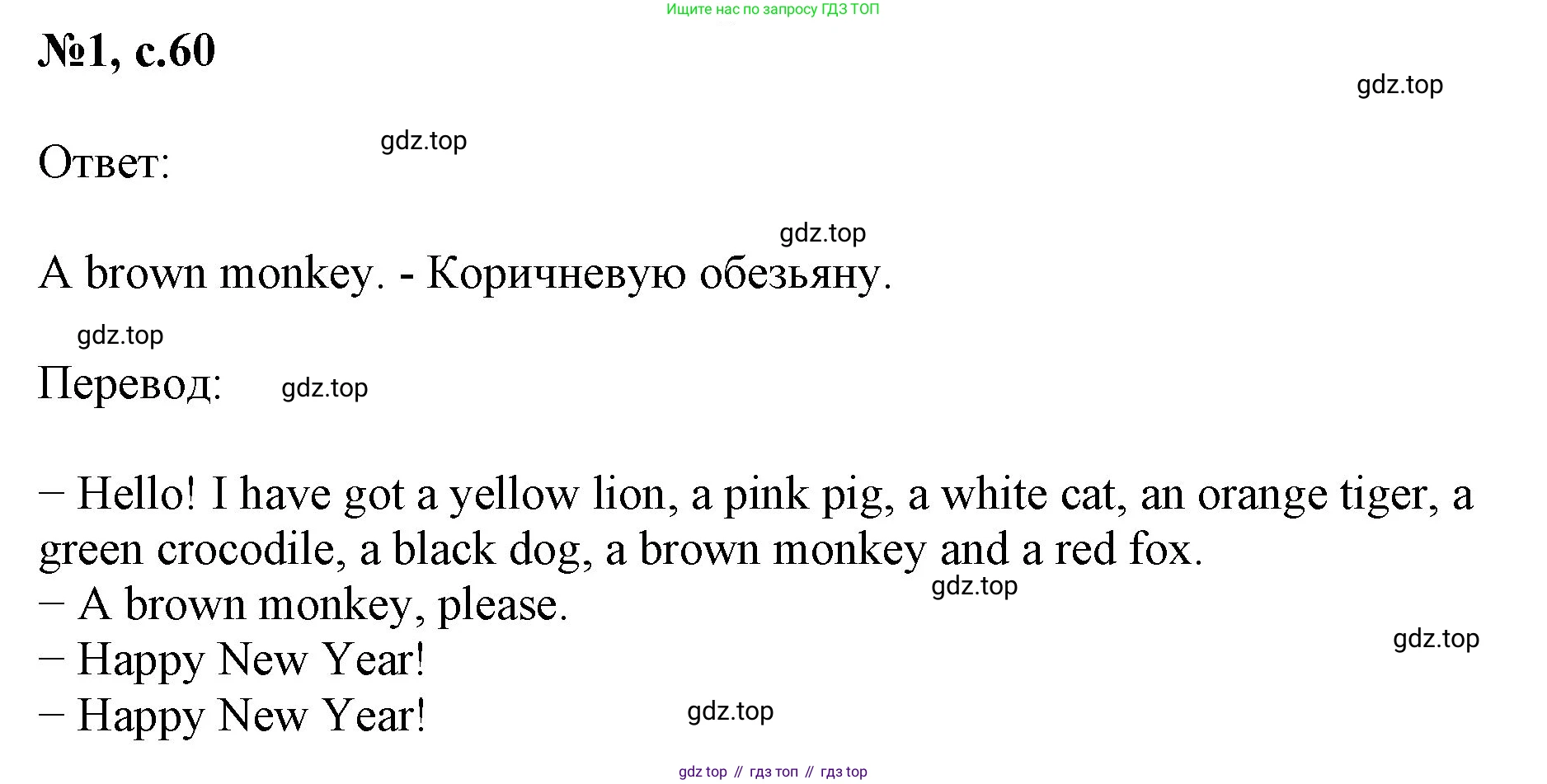 Ищите нас по запросу ГДЗ ТОП

№1, с.60

Ответ:

A brown monkey. - Коричневую обезьяну.

Перевод:

– Hello! I have got a yellow lion, a pink pig, a white cat, an orange tiger, a green crocodile, a black dog, a brown monkey and a red fox.
– A brown monkey, please.
– Happy New Year!
– Happy New Year!

gdz top // гдз топ // гдз top

gdz.top